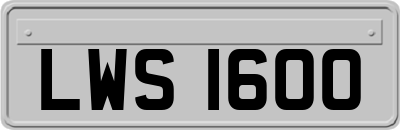 LWS 1600